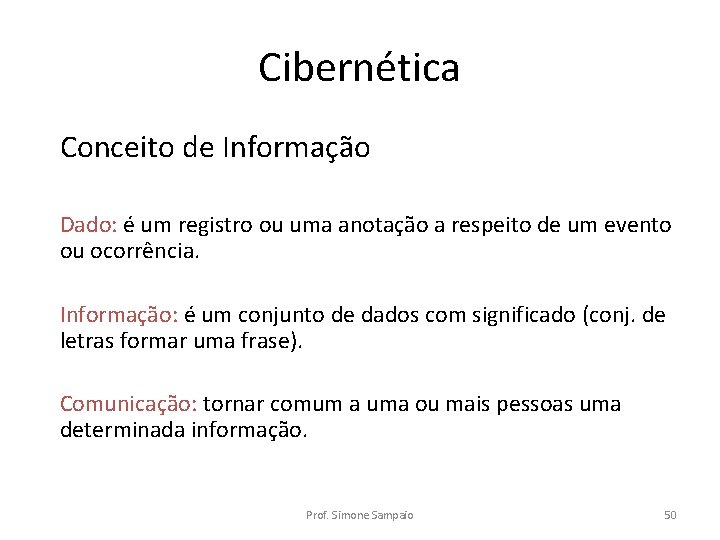 Cibernética

Conceito de Informação

Dado: é um registro ou uma anotação a respeito de um evento ou ocorrência.

Informação: é um conjunto de dados com significado (conj. de letras formar uma frase).

Comunicação: tornar comum a uma ou mais pessoas uma determinada informação.

Prof. Simone Sampaio

50